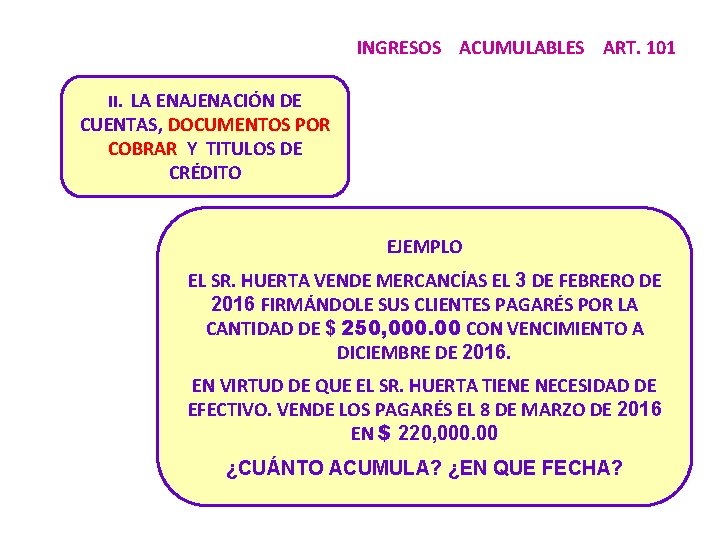 INGRESOS ACUMULABLES ART. 101

II. LA ENAJENACIÓN DE CUENTAS, DOCUMENTOS POR COBRAR Y TITULOS DE CRÉDITO

EJEMPLO

EL SR. HUERTA VENDE MERCANCÍAS EL 3 DE FEBRERO DE 2016 FIRMÁNDOLE SUS CLIENTES PAGARÉS POR LA CANTIDAD DE $ 250,000.00 CON VENCIMIENTO A DICIEMBRE DE 2016.

EN VIRTUD DE QUE EL SR. HUERTA TIENE NECESIDAD DE EFECTIVO. VENDE LOS PAGARÉS EL 8 DE MARZO DE 2016 EN $ 220,000.00

¿CUÁNTO ACUMULA? ¿EN QUE FECHA?